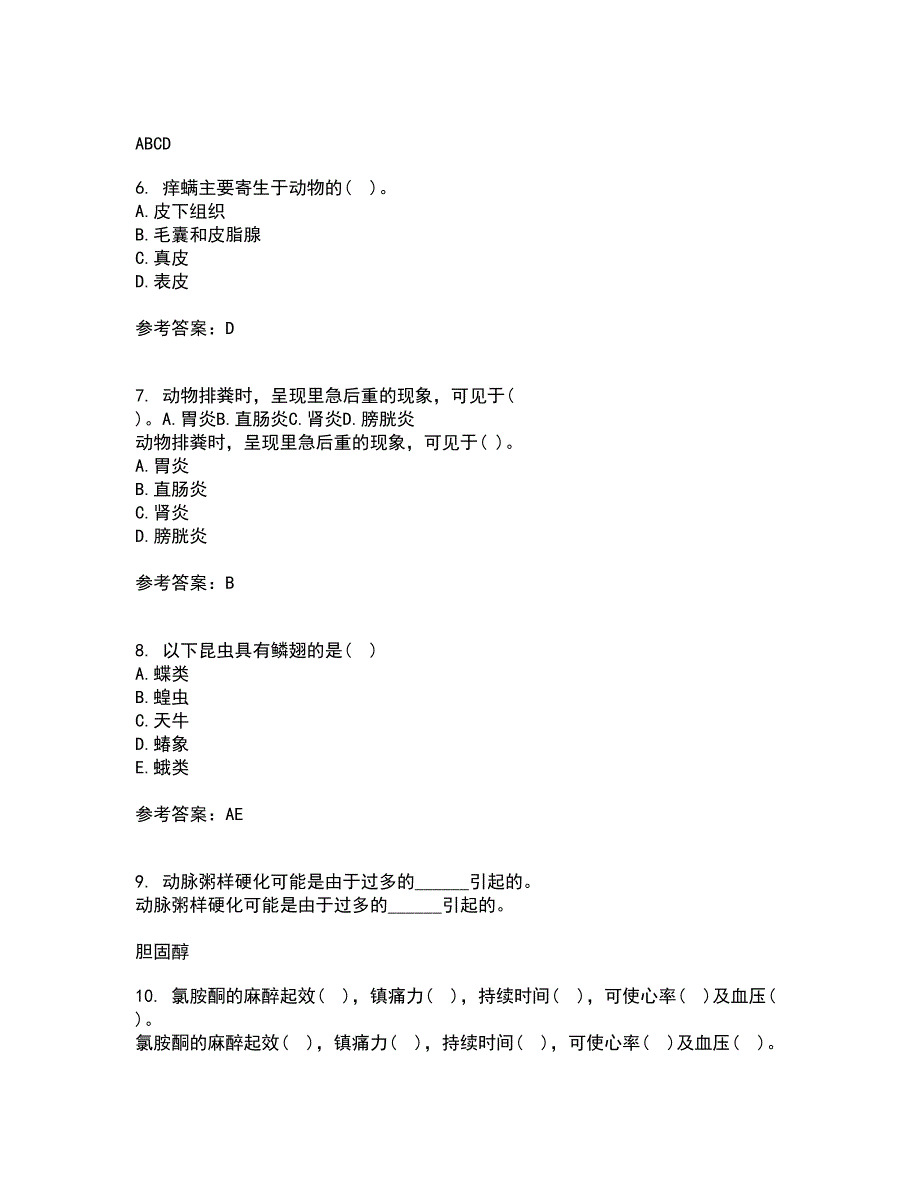 ABCD

6. 痒螨主要寄生于动物的（ ）。
A.皮下组织
B.毛囊和皮脂腺
C.真皮
D.表皮

参考答案：D

7. 动物排粪时，呈现里急后重的现象，可见于（ ）。A.胃炎B.直肠炎C.肾炎D.膀胱炎
动物排粪时，呈现里急后重的现象，可见于（ ）。
A.胃炎
B.直肠炎
C.肾炎
D.膀胱炎

参考答案：B

8. 以下昆虫具有鳞翅的是（ ）
A.蝶类
B.蝗虫
C.天牛
D.蜻象
E.蛾类

参考答案：AE

9. 动脉粥样硬化可能是由于过多的______引起的。
动脉粥样硬化可能是由于过多的______引起的。

胆固醇

10. 氯胺酮的麻醉起效（ ），镇痛力（ ），持续时间（ ），可使心率（ ）及血压（ ）。
氯胺酮的麻醉起效（ ），镇痛力（ ），持续时间（ ），可使心率（ ）及血压（ ）。